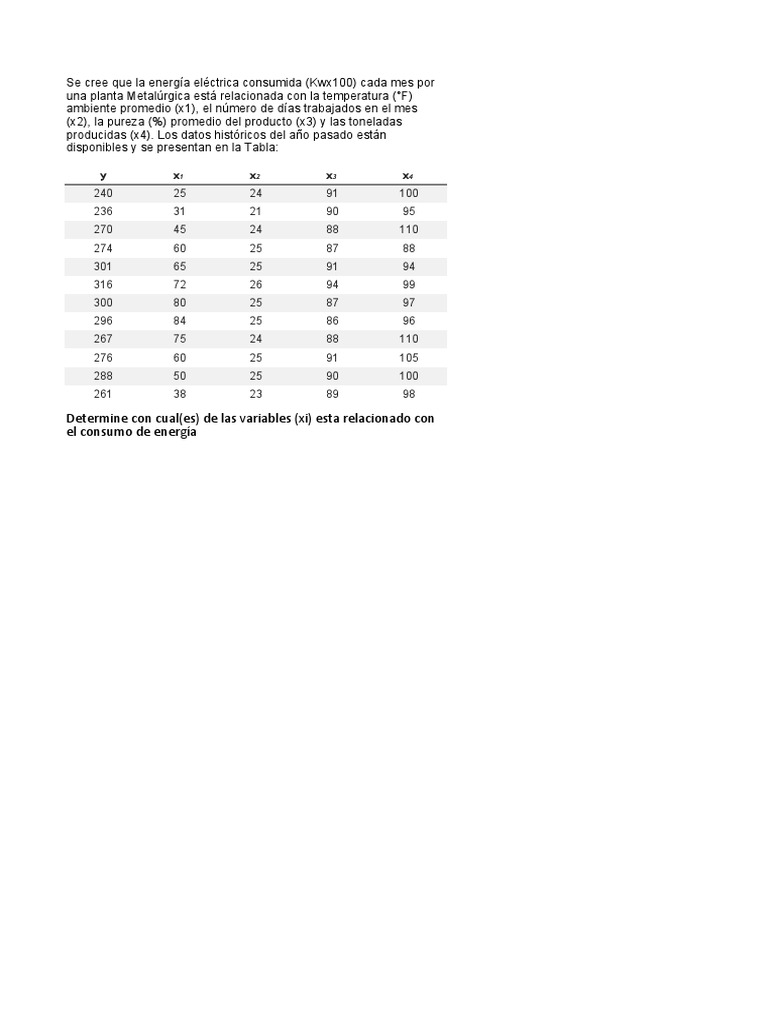 Se cree que la energía eléctrica consumida (Kwx100) cada mes por una planta Metalúrgica está relacionada con la temperatura (°F) ambiente promedio (x1), el número de días trabajados en el mes (x2), la pureza (%) promedio del producto (x3) y las toneladas producidas (x4). Los datos históricos del año pasado están disponibles y se presentan en la Tabla:

| y | $x_1$ | $x_2$ | $x_3$ | $x_4$ |
|---|---|---|---|---|
| 240 | 25 | 24 | 91 | 100 |
| 236 | 31 | 21 | 90 | 95 |
| 270 | 45 | 24 | 88 | 110 |
| 274 | 60 | 25 | 87 | 88 |
| 301 | 65 | 25 | 91 | 94 |
| 316 | 72 | 26 | 94 | 99 |
| 300 | 80 | 25 | 87 | 97 |
| 296 | 84 | 25 | 86 | 96 |
| 267 | 75 | 24 | 88 | 110 |
| 276 | 60 | 25 | 91 | 105 |
| 288 | 50 | 25 | 90 | 100 |
| 261 | 38 | 23 | 89 | 98 |

Determine con cual(es) de las variables (xi) esta relacionado con el consumo de energía